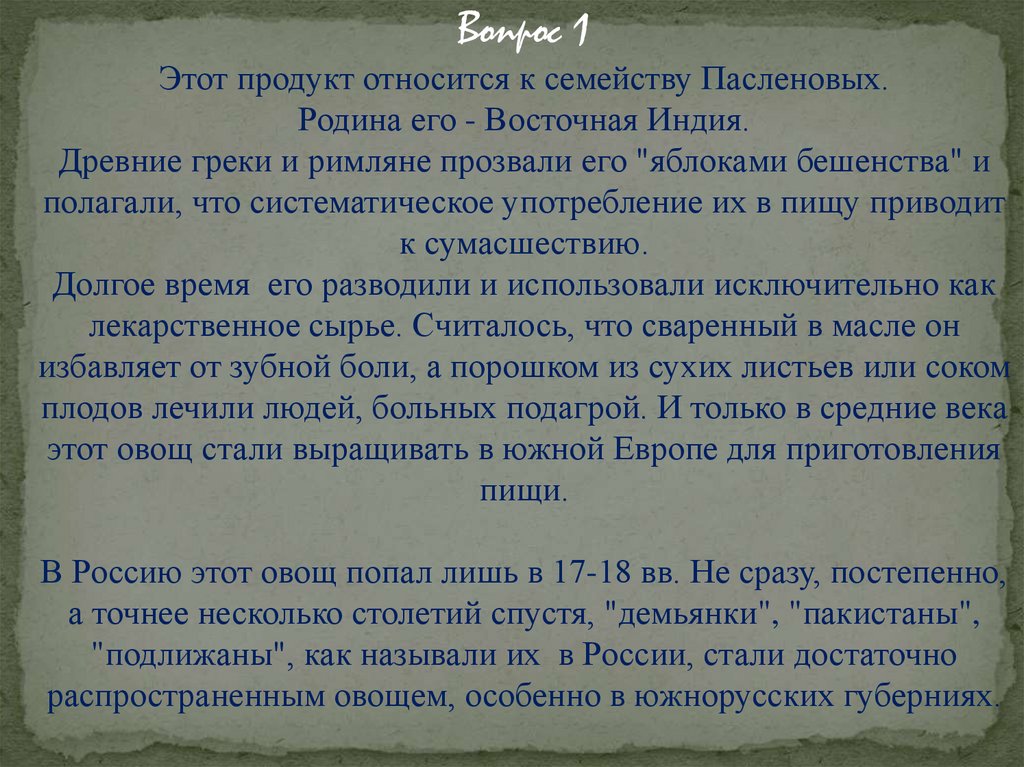 Вопрос 1

Этот продукт относится к семейству Пасленовых.
Родина его - Восточная Индия.
Древние греки и римляне прозвали его "яблоками бешенства" и полагали, что систематическое употребление их в пищу приводит к сумасшествию.
Долгое время его разводили и использовали исключительно как лекарственное сырье. Считалось, что сваренный в масле он избавляет от зубной боли, а порошком из сухих листьев или соком плодов лечили людей, больных подагрой. И только в средние века этот овощ стали выращивать в южной Европе для приготовления пищи.

В Россию этот овощ попал лишь в 17-18 вв. Не сразу, постепенно, а точнее несколько столетий спустя, "демьянки", "пакистаны", "подлижаны", как называли их в России, стали достаточно распространенным овощем, особенно в южнорусских губерниях.